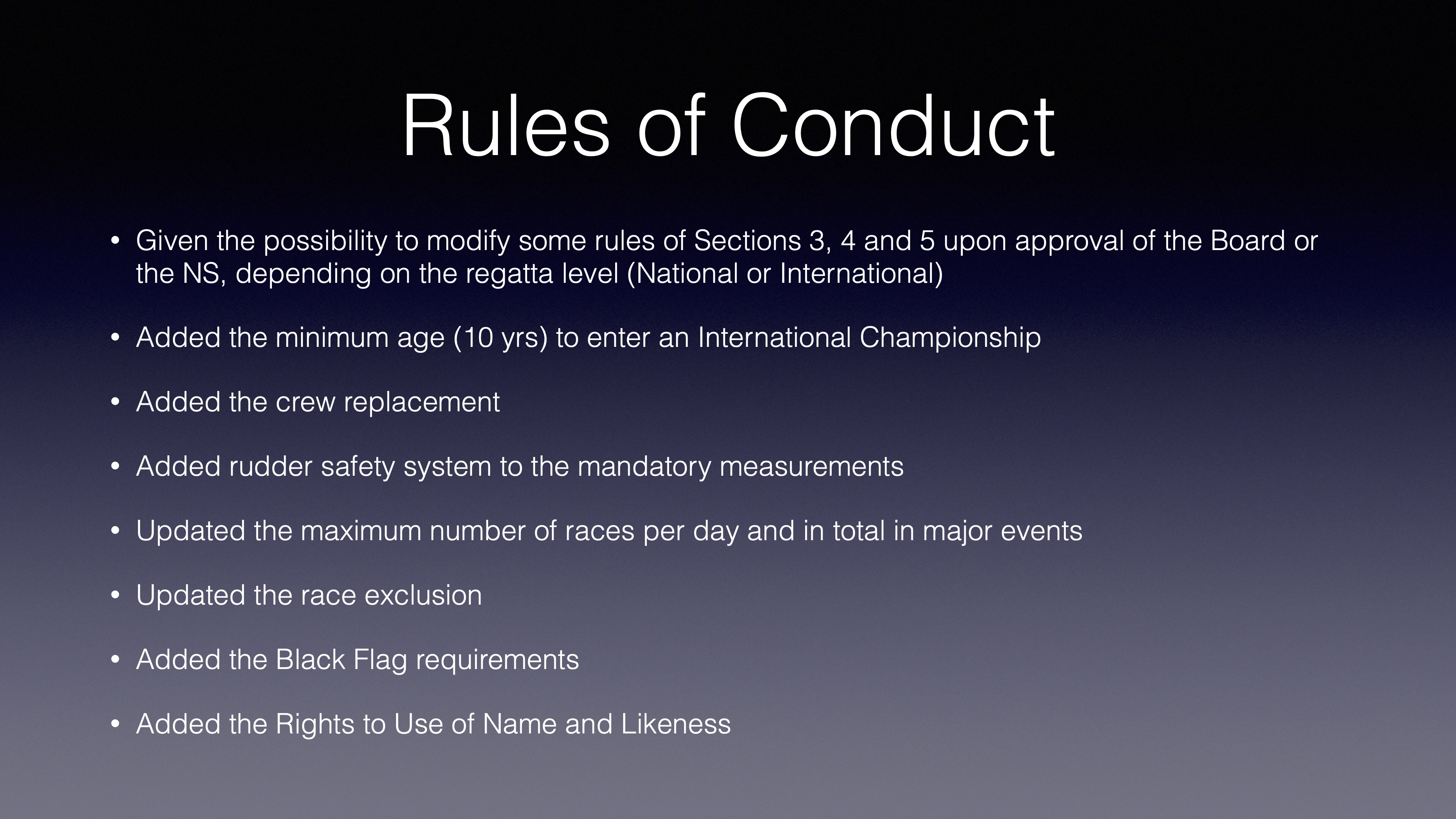 Rules of Conduct

• Given the possibility to modify some rules of Sections 3, 4 and 5 upon approval of the Board or the NS, depending on the regatta level (National or International)

• Added the minimum age (10 yrs) to enter an International Championship

• Added the crew replacement

• Added rudder safety system to the mandatory measurements

• Updated the maximum number of races per day and in total in major events

• Updated the race exclusion

• Added the Black Flag requirements

• Added the Rights to Use of Name and Likeness